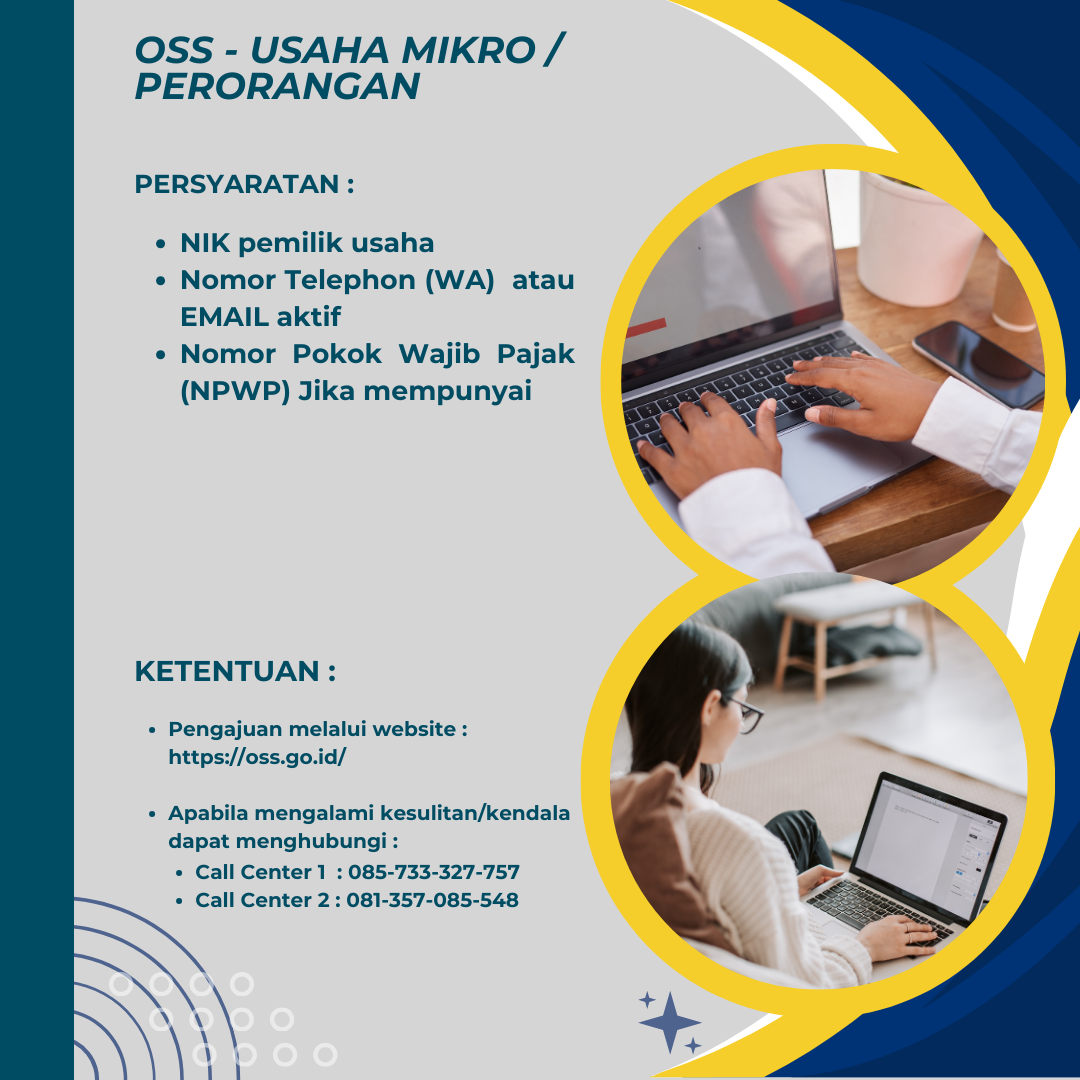 OSS - USAHA MIKRO / PERORANGAN

PERSYARATAN :

• NIK pemilik usaha
• Nomor Telephon (WA) atau EMAIL aktif
• Nomor Pokok Wajib Pajak (NPWP) Jika mempunyai

KETENTUAN :

• Pengajuan melalui website : https://oss.go.id/

• Apabila mengalami kesulitan/kendala dapat menghubungi :
• Call Center 1 : 085-733-327-757
• Call Center 2 : 081-357-085-548